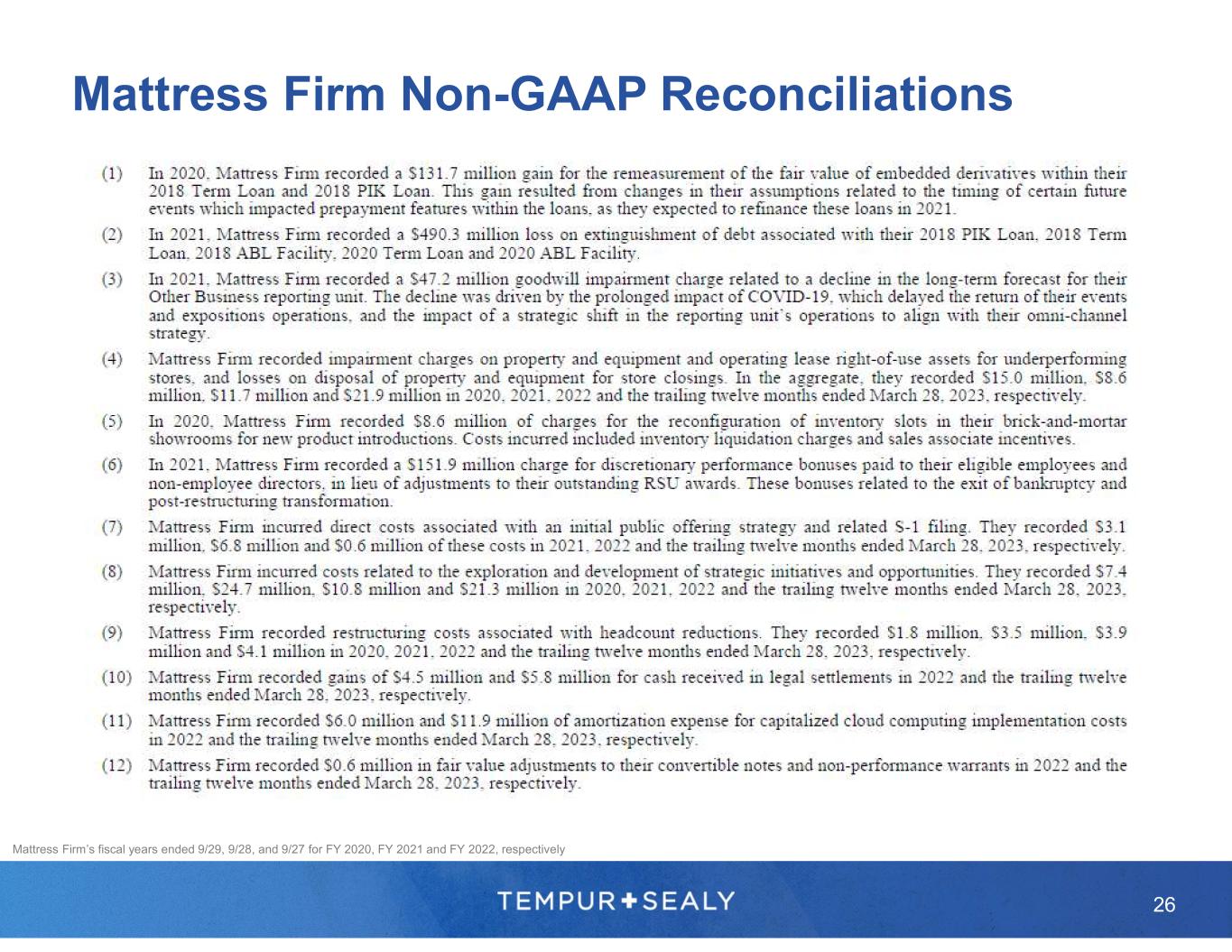 Mattress Firm Non-GAAP Reconciliations

(1) In 2020, Mattress Firm recorded a \$131.7 million gain for the remeasurement of the fair value of embedded derivatives within their 2018 Term Loan and 2018 PIK Loan. This gain resulted from changes in their assumptions related to the timing of certain future events which impacted prepayment features within the loans, as they expected to refinance these loans in 2021.

(2) In 2021, Mattress Firm recorded a \$490.3 million loss on extinguishment of debt associated with their 2018 PIK Loan, 2018 Term Loan, 2018 ABL Facility, 2020 Term Loan and 2020 ABL Facility.

(3) In 2021, Mattress Firm recorded a \$47.2 million goodwill impairment charge related to a decline in the long-term forecast for their Other Business reporting unit. The decline was driven by the prolonged impact of COVID-19, which delayed the return of their events and expositions operations, and the impact of a strategic shift in the reporting unit's operations to align with their omni-channel strategy.

(4) Mattress Firm recorded impairment charges on property and equipment and operating lease right-of-use assets for underperforming stores, and losses on disposal of property and equipment for store closings. In the aggregate, they recorded \$15.0 million, \$8.6 million, \$11.7 million and \$21.9 million in 2020, 2021, 2022 and the trailing twelve months ended March 28, 2023, respectively.

(5) In 2020, Mattress Firm recorded \$8.6 million of charges for the reconfiguration of inventory slots in their brick-and-mortar showrooms for new product introductions. Costs incurred included inventory liquidation charges and sales associate incentives.

(6) In 2021, Mattress Firm recorded a \$151.9 million charge for discretionary performance bonuses paid to their eligible employees and non-employee directors, in lieu of adjustments to their outstanding RSU awards. These bonuses related to the exit of bankruptcy and post-restructuring transformation.

(7) Mattress Firm incurred direct costs associated with an initial public offering strategy and related S-1 filing. They recorded \$3.1 million, \$6.8 million and \$0.6 million of these costs in 2021, 2022 and the trailing twelve months ended March 28, 2023, respectively.

(8) Mattress Firm incurred costs related to the exploration and development of strategic initiatives and opportunities. They recorded \$7.4 million, \$24.7 million, \$10.8 million and \$21.3 million in 2020, 2021, 2022 and the trailing twelve months ended March 28, 2023, respectively.

(9) Mattress Firm recorded restructuring costs associated with headcount reductions. They recorded \$1.8 million, \$3.5 million, \$3.9 million and \$4.1 million in 2020, 2021, 2022 and the trailing twelve months ended March 28, 2023, respectively.

(10) Mattress Firm recorded gains of \$4.5 million and \$5.8 million for cash received in legal settlements in 2022 and the trailing twelve months ended March 28, 2023, respectively.

(11) Mattress Firm recorded \$6.0 million and \$11.9 million of amortization expense for capitalized cloud computing implementation costs in 2022 and the trailing twelve months ended March 28, 2023, respectively.

(12) Mattress Firm recorded \$0.6 million in fair value adjustments to their convertible notes and non-performance warrants in 2022 and the trailing twelve months ended March 28, 2023, respectively.

Mattress Firm's fiscal years ended 9/29, 9/28, and 9/27 for FY 2020, FY 2021 and FY 2022, respectively

TEMPUR+SEALY

26